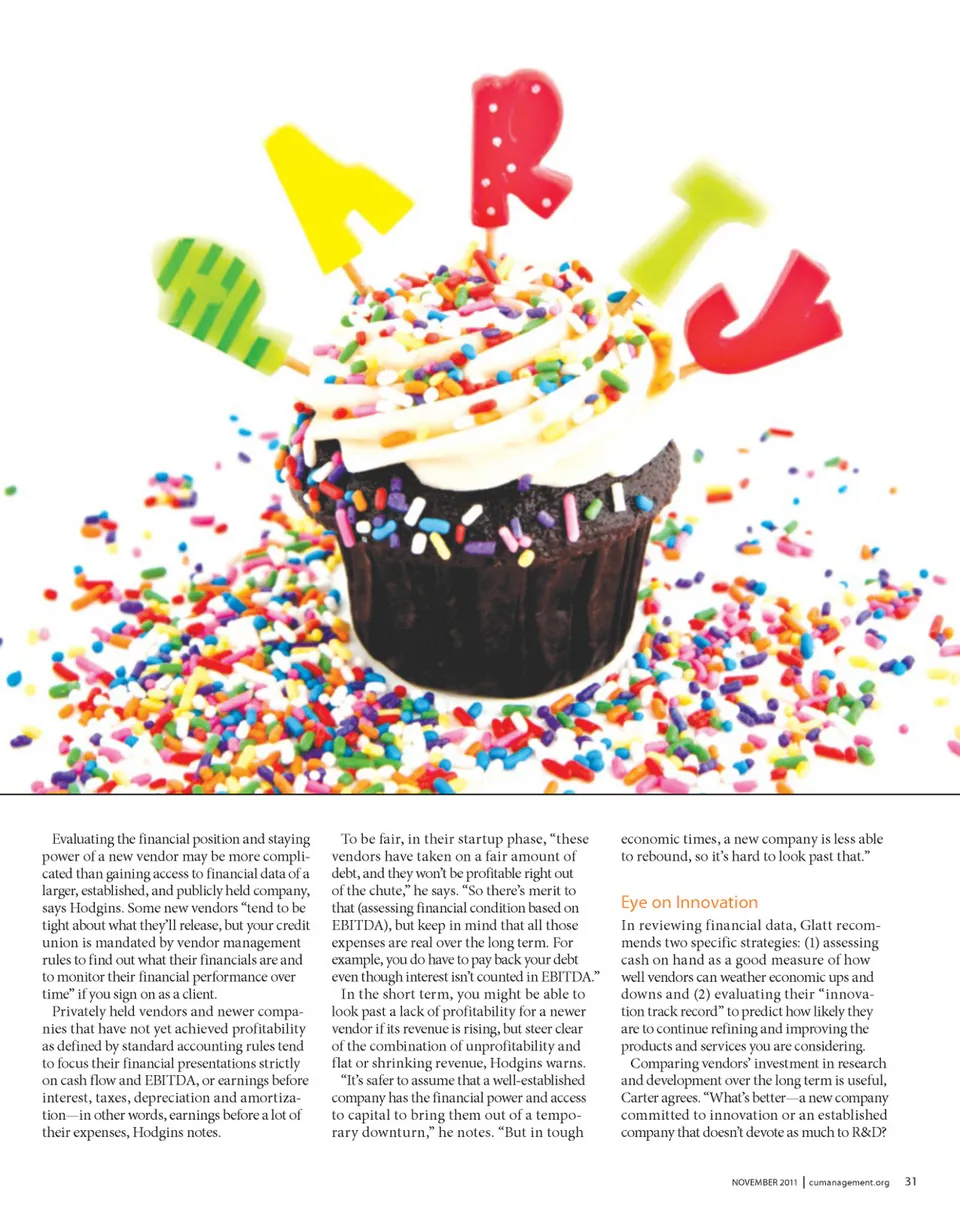 PARTY

Evaluating the financial position and staying power of a new vendor may be more complicated than gaining access to financial data of a larger, established, and publicly held company, says Hodgins. Some new vendors "tend to be tight about what they'll release, but your credit union is mandated by vendor management rules to find out what their financials are and to monitor their financial performance over time" if you sign on as a client.

Privately held vendors and newer companies that have not yet achieved profitability as defined by standard accounting rules tend to focus their financial presentations strictly on cash flow and EBITDA, or earnings before interest, taxes, depreciation and amortization—in other words, earnings before a lot of their expenses, Hodgins notes.

To be fair, in their startup phase, "these vendors have taken on a fair amount of debt, and they won't be profitable right out of the chute," he says. "So there's merit to that (assessing financial condition based on EBITDA), but keep in mind that all those expenses are real over the long term. For example, you do have to pay back your debt even though interest isn't counted in EBITDA."

In the short term, you might be able to look past a lack of profitability for a newer vendor if its revenue is rising, but steer clear of the combination of unprofitability and flat or shrinking revenue, Hodgins warns.

"It's safer to assume that a well-established company has the financial power and access to capital to bring them out of a temporary downturn," he notes. "But in tough economic times, a new company is less able to rebound, so it's hard to look past that."

Eye on Innovation

In reviewing financial data, Glatt recommends two specific strategies: (1) assessing cash on hand as a good measure of how well vendors can weather economic ups and downs and (2) evaluating their "innovation track record" to predict how likely they are to continue refining and improving the products and services you are considering.

Comparing vendors' investment in research and development over the long term is useful, Carter agrees. "What's better—a new company committed to innovation or an established company that doesn't devote as much to R&D?

NOVEMBER 2011 | cumanagement.org 31